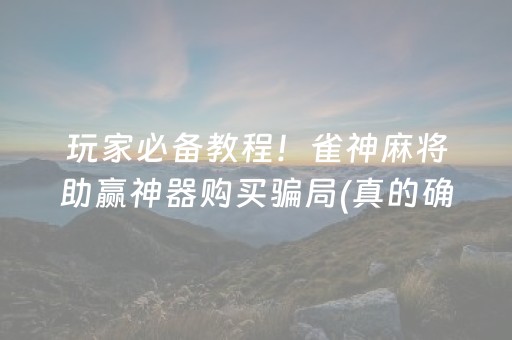 玩家必备教程！雀神麻将助赢神器购买骗局(真的确